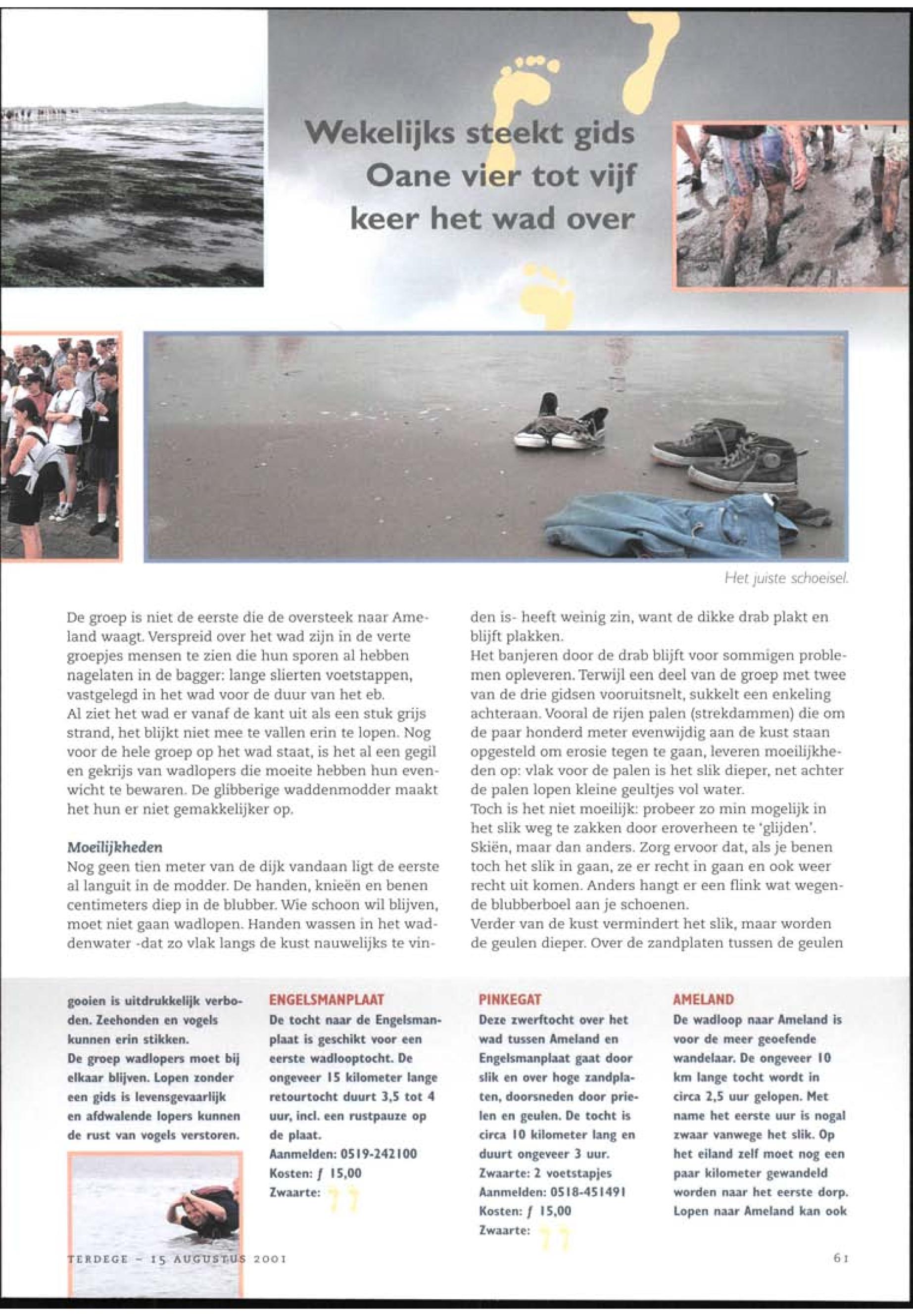 Wekelijks steekt gids Oane vier tot vijf keer het wad over

Het juiste schoeisel.

De groep is niet de eerste die de oversteek naar Ameland waagt. Verspreid over het wad zijn in de verte groepjes mensen te zien die hun sporen al hebben nagelaten in de bagger: lange slierten voetstappen, vastgelegd in het wad voor de duur van het eb.
Al ziet het wad er vanaf de kant uit als een stuk grijs strand, het blijkt niet mee te vallen erin te lopen. Nog voor de hele groep op het wad staat, is het al een gegil en gekrijs van wadlopers die moeite hebben hun evenwicht te bewaren. De glibberige waddenmodder maakt het hun er niet gemakkelijker op.

Moeilijkheden
Nog geen tien meter van de dijk vandaan ligt de eerste al languit in de modder. De handen, knieën en benen centimeters diep in de blubber. Wie schoon wil blijven, moet niet gaan wadlopen. Handen wassen in het waddenwater -dat zo vlak langs de kust nauwelijks te vinden is- heeft weinig zin, want de dikke drab plakt en blijft plakken.
Het banjeren door de drab blijft voor sommigen problemen opleveren. Terwijl een deel van de groep met twee van de drie gidsen vooruitsnelt, sukkelt een enkeling achteraan. Vooral de rijen palen (strekdammen) die om de paar honderd meter evenwijdig aan de kust staan opgesteld om erosie tegen te gaan, leveren moeilijkheden op: vlak voor de palen is het slik dieper, net achter de palen lopen kleine geultjes vol water.
Toch is het niet moeilijk: probeer zo min mogelijk in het slik weg te zakken door eroverheen te 'glijden'. Skiën, maar dan anders. Zorg ervoor dat, als je benen toch het slik in gaan, ze er recht in gaan en ook weer recht uit komen. Anders hangt er een flink wat wegende blubberboel aan je schoenen.
Verder van de kust vermindert het slik, maar worden de geulen dieper. Over de zandplaten tussen de geulen

gooien is uitdrukkelijk verboden. Zeehonden en vogels kunnen erin stikken.
De groep wadlopers moet bij elkaar blijven. Lopen zonder een gids is levensgevaarlijk en afdwalende lopers kunnen de rust van vogels verstoren.

ENGELSMANPLAAT
De tocht naar de Engelsmanplaat is geschikt voor een eerste wadlooptocht. De ongeveer 15 kilometer lange retourtocht duurt 3,5 tot 4 uur, incl. een rustpauze op de plaat.
Aanmelden: 0519-242100
Kosten: ƒ 15,00
Zwaarte:

PINKEGAT
Deze zwerftocht over het wad tussen Ameland en Engelsmanplaat gaat door slik en over hoge zandplaten, doorsneden door prielen en geulen. De tocht is circa 10 kilometer lang en duurt ongeveer 3 uur.
Zwaarte: 2 voetstapjes
Aanmelden: 0518-451491
Kosten: ƒ 15,00
Zwaarte:

AMELAND
De wadloop naar Ameland is voor de meer geoefende wandelaar. De ongeveer 10 km lange tocht wordt in circa 2,5 uur gelopen. Met name het eerste uur is nogal zwaar vanwege het slik. Op het eiland zelf moet nog een paar kilometer gewandeld worden naar het eerste dorp. Lopen naar Ameland kan ook

TERDEGE - 15 AUGUSTUS 2001

61